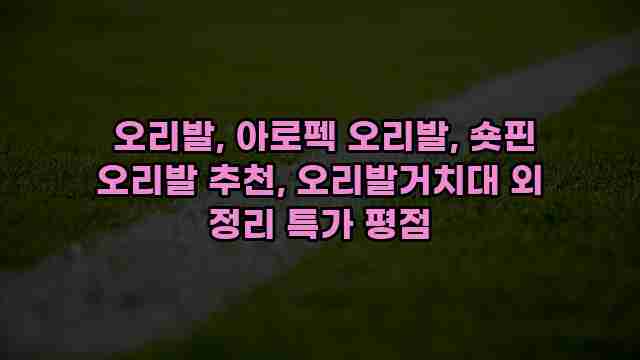 오리발, 아로펙 오리발, 숏핀 오리발 추천, 오리발거치대 외 정리 특가 평점